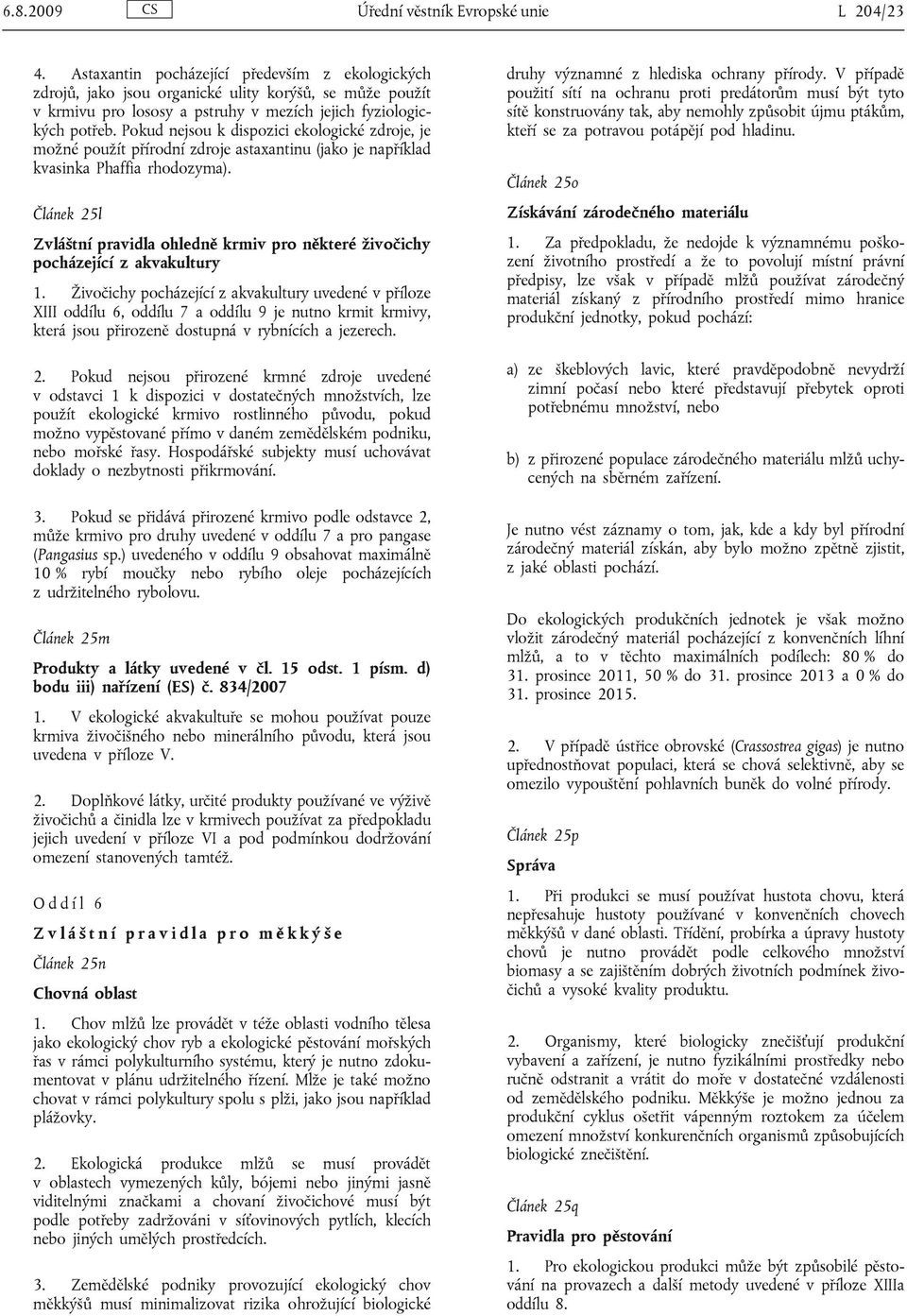 6.8.2009 CS Úřední věstník Evropské unie L 204/23

4. Astaxantin pocházející především z ekologických zdrojů, jako jsou organické ulity korýšů, se může použít v krmivu pro lososy a pstruhy v mezích jejich fyziologických potřeb. Pokud nejsou k dispozici ekologické zdroje, je možné použít přírodní zdroje astaxantinu (jako je například kvasinka Phaffia rhodozyma).

Článek 25l

Zvláštní pravidla ohledně krmiv pro některé živočichy pocházející z akvakultury

1. Živočichy pocházející z akvakultury uvedené v příloze XIII oddílu 6, oddílu 7 a oddílu 9 je nutno krmit krmivy, která jsou přirozeně dostupná v rybnících a jezerech.

2. Pokud nejsou přirozené krmné zdroje uvedené v odstavci 1 k dispozici v dostatečných množstvích, lze použít ekologické krmivo rostlinného původu, pokud možno vypěstované přímo v daném zemědělském podniku, nebo mořské řasy. Hospodářské subjekty musí uchovávat doklady o nezbytnosti přikrmování.

3. Pokud se přidává přirozené krmivo podle odstavce 2, může krmivo pro druhy uvedené v oddílu 7 a pro pangase (Pangasius sp.) uvedeného v oddílu 9 obsahovat maximálně 10 % rybí moučky nebo rybího oleje pocházejících z udržitelného rybolovu.

Článek 25m

Produkty a látky uvedené v čl. 15 odst. 1 písm. d) bodu iii) nařízení (ES) č. 834/2007

1. V ekologické akvakultuře se mohou používat pouze krmiva živočišného nebo minerálního původu, která jsou uvedena v příloze V.

2. Doplňkové látky, určité produkty používané ve výživě živočichů a činidla lze v krmivech používat za předpokladu jejich uvedení v příloze VI a pod podmínkou dodržování omezení stanovených tamtéž.

Oddíl 6

Zvláštní pravidla pro měkkýše

Článek 25n

Chovná oblast

1. Chov mlžů lze provádět v téže oblasti vodního tělesa jako ekologický chov ryb a ekologické pěstování mořských řas v rámci polykulturního systému, který je nutno zdokumentovat v plánu udržitelného řízení. Mlže je také možno chovat v rámci polykultury spolu s plži, jako jsou například plážovky.

2. Ekologická produkce mlžů se musí provádět v oblastech vymezených kůly, bójemi nebo jinými jasně viditelnými značkami a chovaní živočichové musí být podle potřeby zadržováni v síťovinových pytlích, klecích nebo jiných umělých prostředcích.

3. Zemědělské podniky provozující ekologický chov měkkýšů musí minimalizovat rizika ohrožující biologické druhy významné z hlediska ochrany přírody. V případě použití sítí na ochranu proti predátorům musí být tyto sítě konstruovány tak, aby nemohly způsobit újmu ptákům, kteří se za potravou potápějí pod hladinu.

Článek 25o

Získávání zárodečného materiálu

1. Za předpokladu, že nedojde k významnému poškození životního prostředí a že to povolují místní právní předpisy, lze však v případě mlžů používat zárodečný materiál získaný z přírodního prostředí mimo hranice produkční jednotky, pokud pochází:

a) ze škeblových lavic, které pravděpodobně nevydrží zimní počasí nebo které představují přebytek oproti potřebnému množství, nebo

b) z přirozené populace zárodečného materiálu mlžů uchycených na sběrném zařízení.

Je nutno vést záznamy o tom, jak, kde a kdy byl přírodní zárodečný materiál získán, aby bylo možno zpětně zjistit, z jaké oblasti pochází.

Do ekologických produkčních jednotek je však možno vložit zárodečný materiál pocházející z konvenčních líhní mlžů, a to v těchto maximálních podílech: 80 % do 31. prosince 2011, 50 % do 31. prosince 2013 a 0 % do 31. prosince 2015.

2. V případě ústřice obrovské (Crassostrea gigas) je nutno upřednostňovat populaci, která se chová selektivně, aby se omezilo vypouštění pohlavních buněk do volné přírody.

Článek 25p

Správa

1. Při produkci se musí používat hustota chovu, která nepřesahuje hustoty používané v konvenčních chovech měkkýšů v dané oblasti. Třídění, probírka a úpravy hustoty chovů je nutno provádět podle celkového množství biomasy a se zajištěním dobrých životních podmínek živočichů a vysoké kvality produktu.

2. Organismy, které biologicky znečišťují produkční vybavení a zařízení, je nutno fyzikálními prostředky nebo ručně odstranit a vrátit do moře v dostatečné vzdálenosti od zemědělského podniku. Měkkýše je možno jednou za produkční cyklus ošetřit vápenným roztokem za účelem omezení množství konkurenčních organismů způsobujících biologické znečištění.

Článek 25q

Pravidla pro pěstování

1. Pro ekologickou produkci může být způsobilé pěstování na provazech a další metody uvedené v příloze XIIIa oddílu 8.